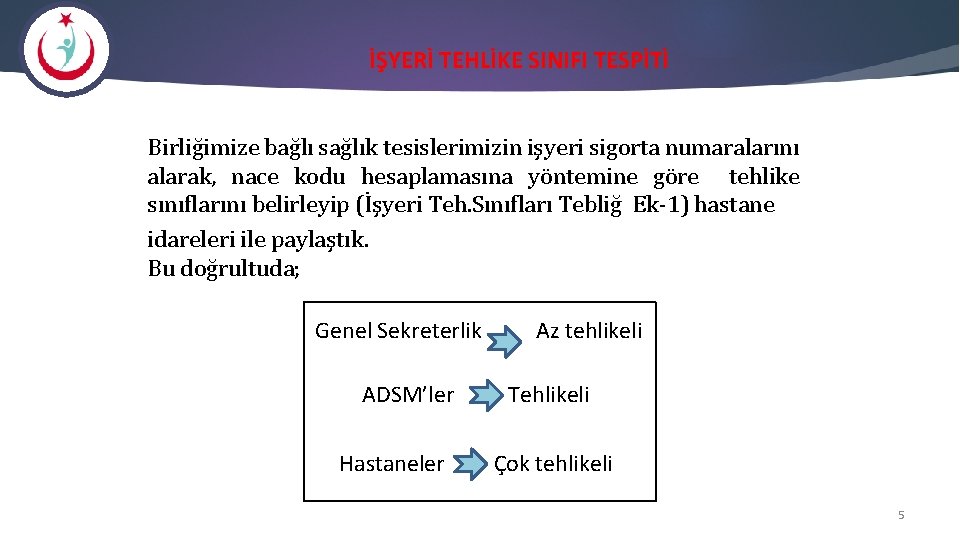 İŞYERİ TEHLİKE SINIFI TESPİTİ

Birliğimize bağlı sağlık tesislerimizin işyeri sigorta numaralarını alarak, nace kodu hesaplamasına yöntemine göre tehlike sınıflarını belirleyip (İşyeri Teh.Sınıfları Tebliğ Ek-1) hastane idareleri ile paylaştık.
Bu doğrultuda;

Genel Sekreterlik Az tehlikeli

ADSM'ler Tehlikeli

Hastaneler Çok tehlikeli

5